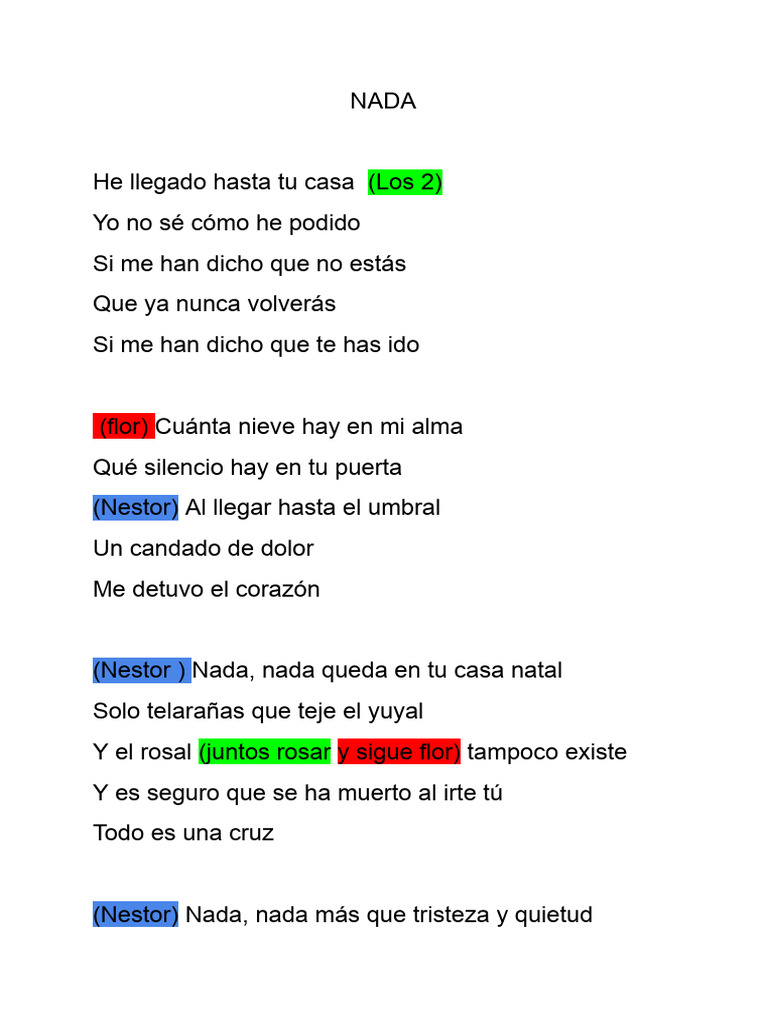 NADA

He llegado hasta tu casa (Los 2)
Yo no sé cómo he podido
Si me han dicho que no estás
Que ya nunca volverás
Si me han dicho que te has ido

(flor) Cuánta nieve hay en mi alma
Qué silencio hay en tu puerta
(Nestor) Al llegar hasta el umbral
Un candado de dolor
Me detuvo el corazón

(Nestor ) Nada, nada queda en tu casa natal
Solo telarañas que teje el yuyal
Y el rosal (juntos rosar y sigue flor) tampoco existe
Y es seguro que se ha muerto al irte tú
Todo es una cruz

(Nestor) Nada, nada más que tristeza y quietud